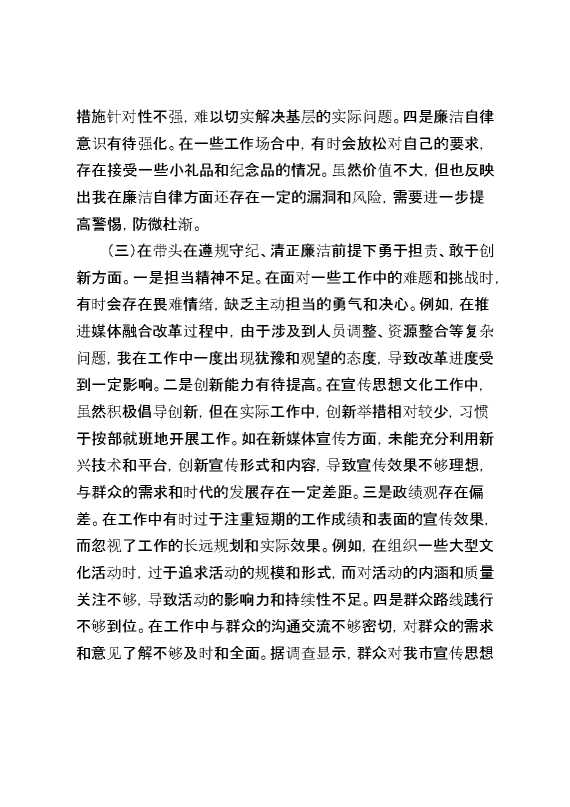 措施针对性不强，难以切实解决基层的实际问题。四是廉洁自律意识有待强化。在一些工作场合中，有时会放松对自己的要求，存在接受一些小礼品和纪念品的情况。虽然价值不大，但也反映出我在廉洁自律方面还存在一定的漏洞和风险，需要进一步提高警惕，防微杜渐。

（三）在带头在遵规守纪、清正廉洁前提下勇于担责、敢于创新方面。一是担当精神不足。在面对一些工作中的难题和挑战时，有时会存在畏难情绪，缺乏主动担当的勇气和决心。例如，在推进媒体融合改革过程中，由于涉及到人员调整、资源整合等复杂问题，我在工作中一度出现犹豫和观望的态度，导致改革进度受到一定影响。二是创新能力有待提高。在宣传思想文化工作中，虽然积极倡导创新，但在实际工作中，创新举措相对较少，习惯于按部就班地开展工作。如在新媒体宣传方面，未能充分利用新兴技术和平台，创新宣传形式和内容，导致宣传效果不够理想，与群众的需求和时代的发展存在一定差距。三是政绩观存在偏差。在工作中有时过于注重短期的工作成绩和表面的宣传效果，而忽视了工作的长远规划和实际效果。例如，在组织一些大型文化活动时，过于追求活动的规模和形式，而对活动的内涵和质量关注不够，导致活动的影响力和持续性不足。四是群众路线践行不够到位。在工作中与群众的沟通交流不够密切，对群众的需求和意见了解不够及时和全面。据调查显示，群众对我市宣传思想